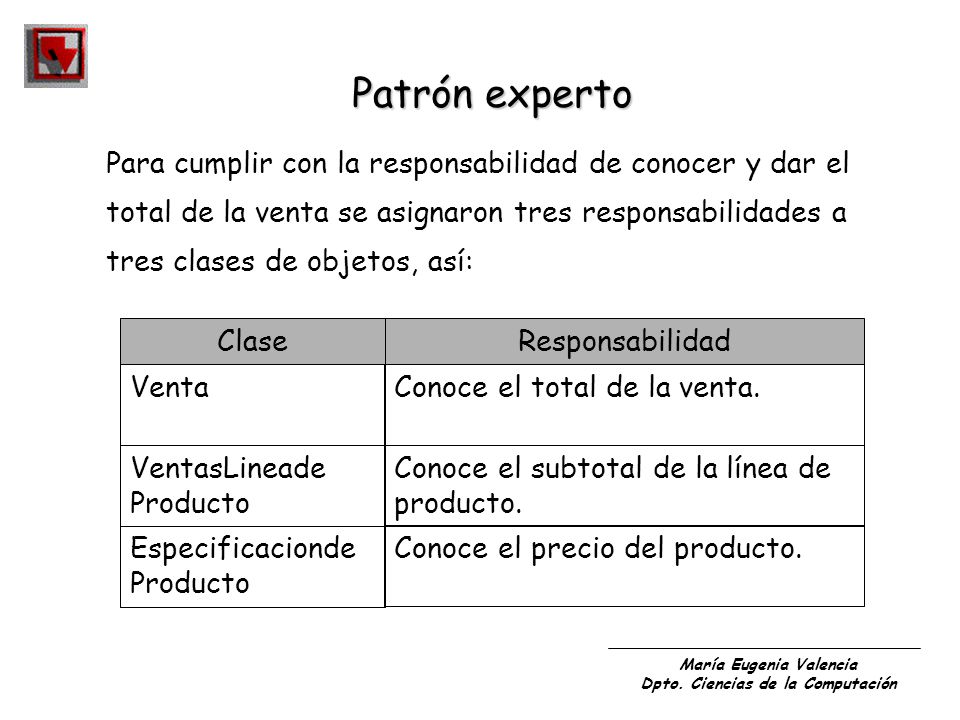 Patrón experto

Para cumplir con la responsabilidad de conocer y dar el total de la venta se asignaron tres responsabilidades a tres clases de objetos, así:

| Clase | Responsabilidad |
|---|---|
| Venta | Conoce el total de la venta. |
| VentasLineade Producto | Conoce el subtotal de la línea de producto. |
| Especificacionde Producto | Conoce el precio del producto. |

María Eugenia Valencia
Dpto. Ciencias de la Computación